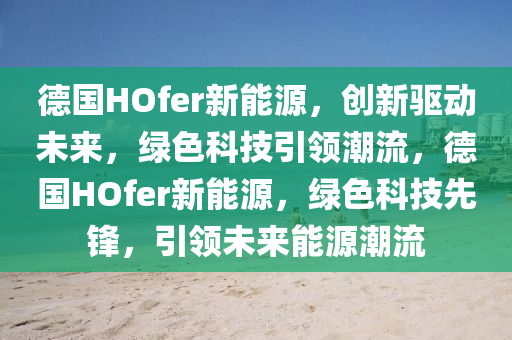 德国HOfer新能源，创新驱动未来，绿色科技引领潮流，德国HOfer新能源，绿色科技先锋，引领未来能源潮流